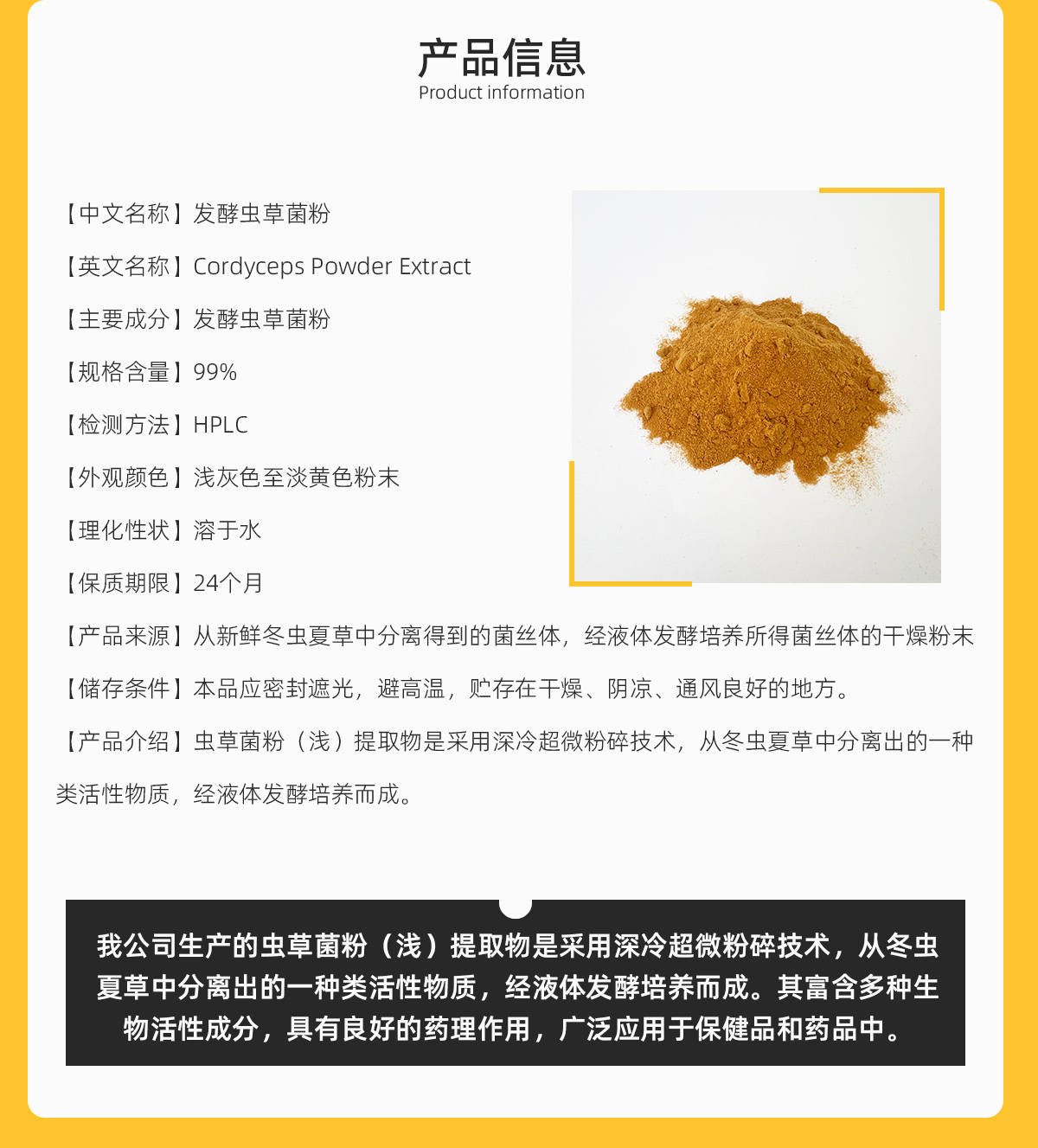 产品信息
Product information

【中文名称】发酵虫草菌粉

【英文名称】Cordyceps Powder Extract

【主要成分】发酵虫草菌粉

【规格含量】99%

【检测方法】HPLC

【外观颜色】浅灰色至淡黄色粉末

【理化性状】溶于水

【保质期限】24个月

【产品来源】从新鲜冬虫夏草中分离得到的菌丝体，经液体发酵培养所得菌丝体的干燥粉末

【储存条件】本品应密封遮光，避高温，贮存在干燥、阴凉、通风良好的地方。

【产品介绍】虫草菌粉（浅）提取物是采用深冷超微粉碎技术，从冬虫夏草中分离出的一种类活性物质，经液体发酵培养而成。

我公司生产的虫草菌粉（浅）提取物是采用深冷超微粉碎技术，从冬虫夏草中分离出的一种类活性物质，经液体发酵培养而成。其富含多种生物活性成分，具有良好的药理作用，广泛应用于保健品和药品中。